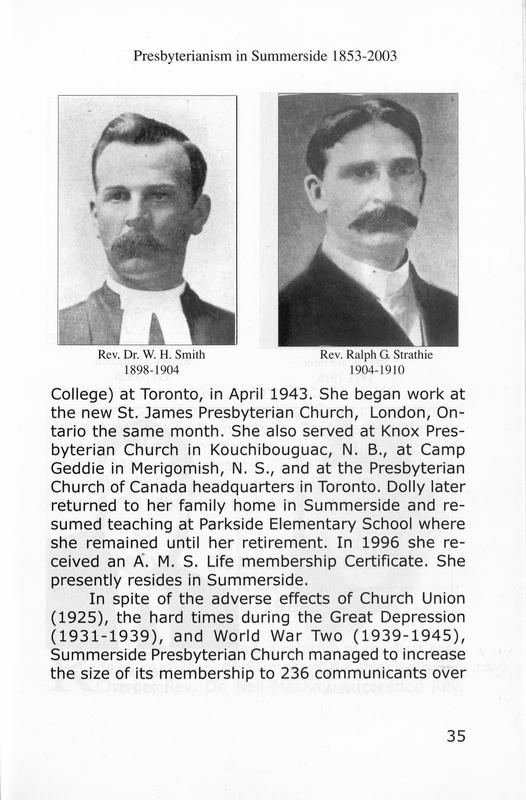 Presbyterianism in Summerside 1853-2003

Rev. Dr. W. H. Smith
1898-1904

Rev. Ralph G. Strathie
1904-1910

College) at Toronto, in April 1943. She began work at the new St. James Presbyterian Church, London, Ontario the same month. She also served at Knox Presbyterian Church in Kouchibouguac, N. B., at Camp Geddie in Merigomish, N. S., and at the Presbyterian Church of Canada headquarters in Toronto. Dolly later returned to her family home in Summerside and resumed teaching at Parkside Elementary School where she remained until her retirement. In 1996 she received an A. M. S. Life membership Certificate. She presently resides in Summerside.

In spite of the adverse effects of Church Union (1925), the hard times during the Great Depression (1931-1939), and World War Two (1939-1945), Summerside Presbyterian Church managed to increase the size of its membership to 236 communicants over

35